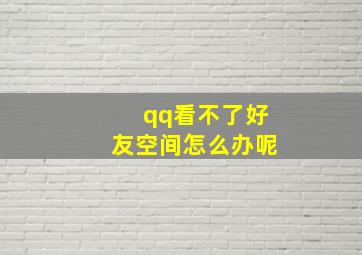 qq看不了好友空间怎么办呢